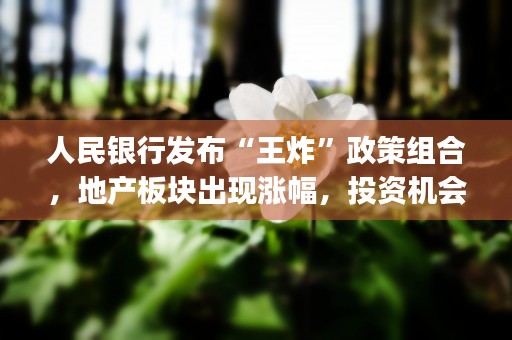 人民银行发布“王炸”政策组合，地产板块出现涨幅，投资机会